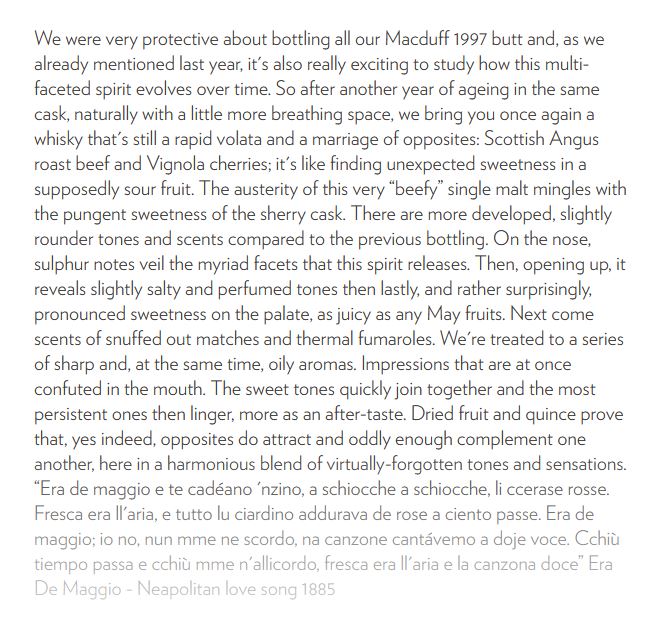 We were very protective about bottling all our Macduff 1997 butt and, as we already mentioned last year, it's also really exciting to study how this multi-faceted spirit evolves over time. So after another year of ageing in the same cask, naturally with a little more breathing space, we bring you once again a whisky that's still a rapid volata and a marriage of opposites: Scottish Angus roast beef and Vignola cherries; it's like finding unexpected sweetness in a supposedly sour fruit. The austerity of this very "beefy" single malt mingles with the pungent sweetness of the sherry cask. There are more developed, slightly rounder tones and scents compared to the previous bottling. On the nose, sulphur notes veil the myriad facets that this spirit releases. Then, opening up, it reveals slightly salty and perfumed tones then lastly, and rather surprisingly, pronounced sweetness on the palate, as juicy as any May fruits. Next come scents of snuffed out matches and thermal fumaroles. We're treated to a series of sharp and, at the same time, oily aromas. Impressions that are at once confuted in the mouth. The sweet tones quickly join together and the most persistent ones then linger, more as an after-taste. Dried fruit and quince prove that, yes indeed, opposites do attract and oddly enough complement one another, here in a harmonious blend of virtually-forgotten tones and sensations. "Era de maggio e te cadéano 'nzino, a schiocche a schiocche, li ccerase rosse. Fresca era ll'aria, e tutto lu ciardino addurava de rose a ciento passe. Era de maggio; io no, nun mme ne scordo, na canzone cantávemo a doje voce. Cchiù tiempo passa e cchiù mme n'allicordo, fresca era ll'aria e la canzona doce" Era De Maggio - Neapolitan love song 1885